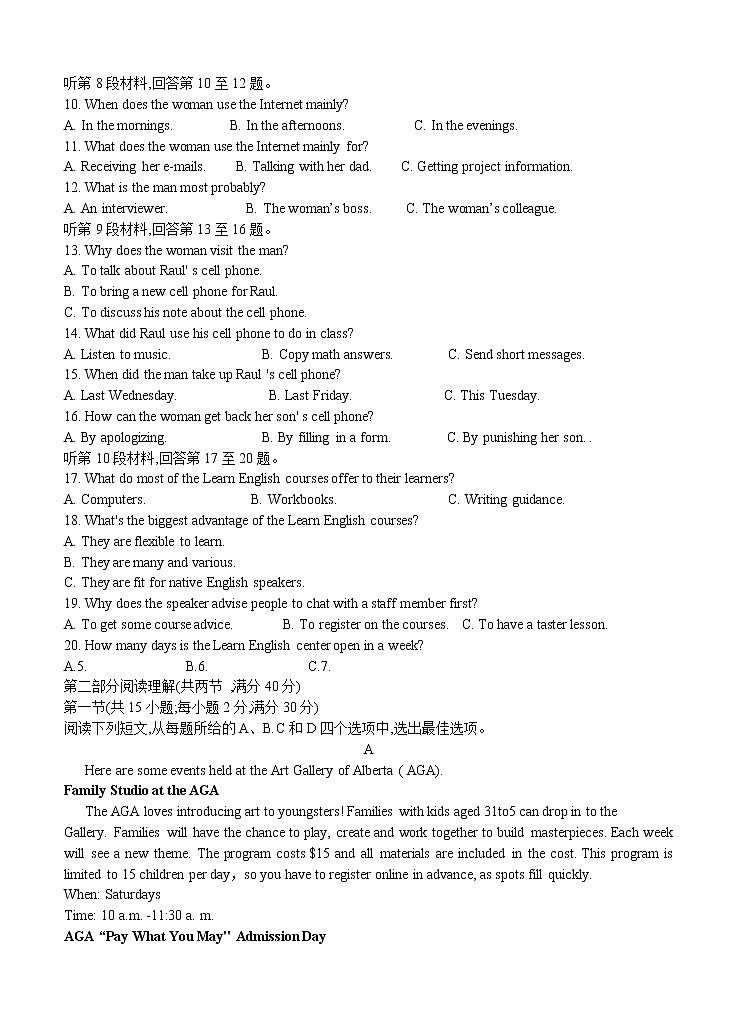 听第 8 段材料,回答第 10 至 12 题。
10. When does the woman use the Internet mainly?
A. In the mornings. B. In the afternoons. C. In the evenings.
11. What does the woman use the Internet mainly for?
A. Receiving her e-mails. B. Talking with her dad. C. Getting project information.
12. What is the man most probably?
A. An interviewer. B. The woman's boss. C. The woman's colleague.
听第 9 段材料,回答第 13 至 16 题。
13. Why does the woman visit the man?
A. To talk about Raul' s cell phone.
B. To bring a new cell phone for Raul.
C. To discuss his note about the cell phone.
14. What did Raul use his cell phone to do in class?
A. Listen to music. B. Copy math answers. C. Send short messages.
15. When did the man take up Raul 's cell phone?
A. Last Wednesday. B. Last Friday. C. This Tuesday.
16. How can the woman get back her son' s cell phone?
A. By apologizing. B. By filling in a form. C. By punishing her son. .
听第 10 段材料,回答第 17 至 20 题。
17. What do most of the Learn English courses offer to their learners?
A. Computers. B. Workbooks. C. Writing guidance.
18. What's the biggest advantage of the Learn English courses?
A. They are flexible to learn.
B. They are many and various.
C. They are fit for native English speakers.
19. Why does the speaker advise people to chat with a staff member first?
A. To get some course advice. B. To register on the courses. C. To have a taster lesson.
20. How many days is the Learn English center open in a week?
A.5. B.6. C.7.
第二部分阅读理解(共两节 ,满分 40 分)
第一节(共 15 小题;每小题 2 分,满分 30 分)
阅读下列短文,从每题所给的 A、B.C 和 D 四个选项中,选出最佳选项。
A
Here are some events held at the Art Gallery of Alberta ( AGA).
Family Studio at the AGA
The AGA loves introducing art to youngsters! Families with kids aged 31to5 can drop in to the Gallery. Families will have the chance to play, create and work together to build masterpieces. Each week will see a new theme. The program costs $15 and all materials are included in the cost. This program is limited to 15 children per day，so you have to register online in advance, as spots fill quickly.
When: Saturdays
Time: 10 a.m. -11:30 a. m.
AGA "Pay What You May" Admission Day